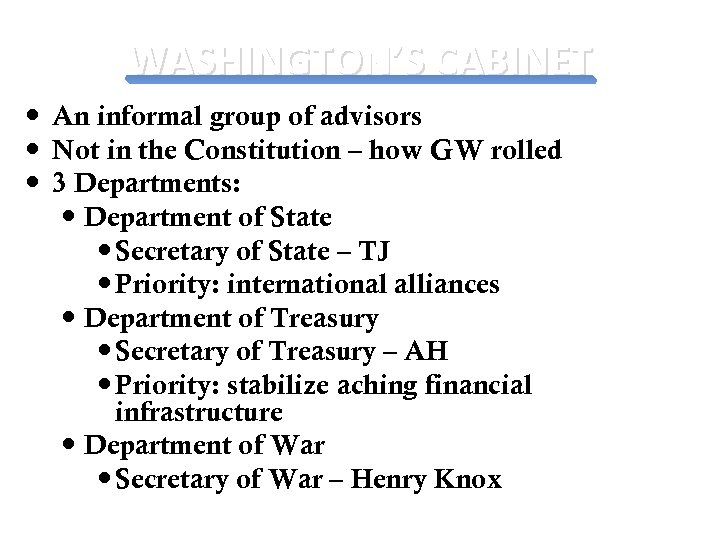 WASHINGTON'S CABINET

• An informal group of advisors
• Not in the Constitution – how GW rolled
• 3 Departments:
• Department of State
• Secretary of State – TJ
• Priority: international alliances
• Department of Treasury
• Secretary of Treasury – AH
• Priority: stabilize aching financial infrastructure
• Department of War
• Secretary of War – Henry Knox